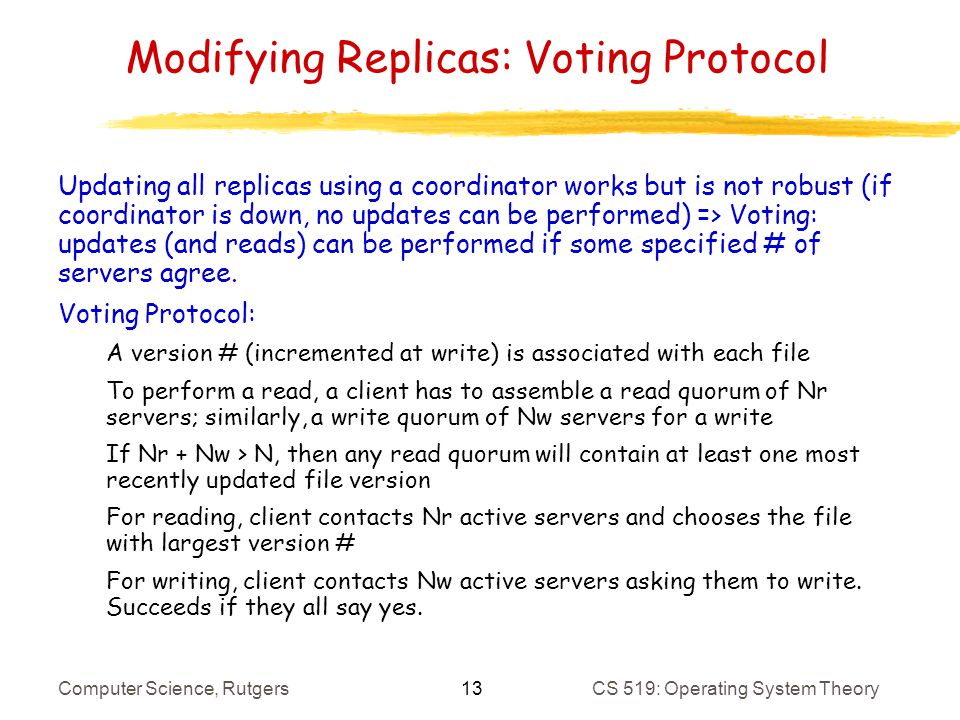 Modifying Replicas: Voting Protocol

Updating all replicas using a coordinator works but is not robust (if coordinator is down, no updates can be performed) => Voting: updates (and reads) can be performed if some specified # of servers agree.

Voting Protocol:

A version # (incremented at write) is associated with each file

To perform a read, a client has to assemble a read quorum of Nr servers; similarly, a write quorum of Nw servers for a write

If Nr + Nw > N, then any read quorum will contain at least one most recently updated file version

For reading, client contacts Nr active servers and chooses the file with largest version #

For writing, client contacts Nw active servers asking them to write. Succeeds if they all say yes.

Computer Science, Rutgers 13 CS 519: Operating System Theory